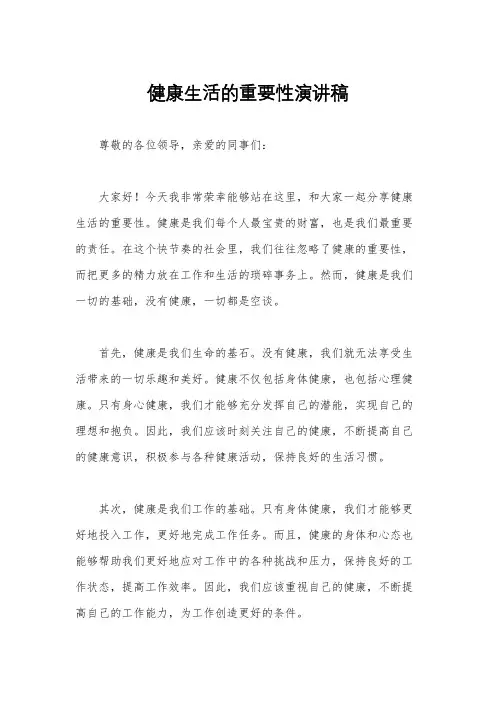 健康生活的重要性演讲稿

尊敬的各位领导，亲爱的同事们：

大家好！今天我非常荣幸能够站在这里，和大家一起分享健康生活的重要性。健康是我们每个人最宝贵的财富，也是我们最重要的责任。在这个快节奏的社会里，我们往往忽略了健康的重要性，而把更多的精力放在工作和生活的琐碎事务上。然而，健康是我们一切的基础，没有健康，一切都是空谈。

首先，健康是我们生命的基石。没有健康，我们就无法享受生活带来的一切乐趣和美好。健康不仅包括身体健康，也包括心理健康。只有身心健康，我们才能够充分发挥自己的潜能，实现自己的理想和抱负。因此，我们应该时刻关注自己的健康，不断提高自己的健康意识，积极参与各种健康活动，保持良好的生活习惯。

其次，健康是我们工作的基础。只有身体健康，我们才能够更好地投入工作，更好地完成工作任务。而且，健康的身体和心态也能够帮助我们更好地应对工作中的各种挑战和压力，保持良好的工作状态，提高工作效率。因此，我们应该重视自己的健康，不断提高自己的工作能力，为工作创造更好的条件。